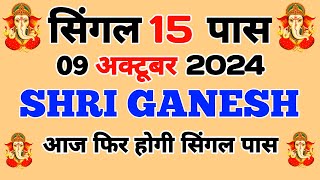 सिंगल 15 पास
09 अक्टूबर 2024
SHRI GANESH
आज फिर होगी सिंगल पास